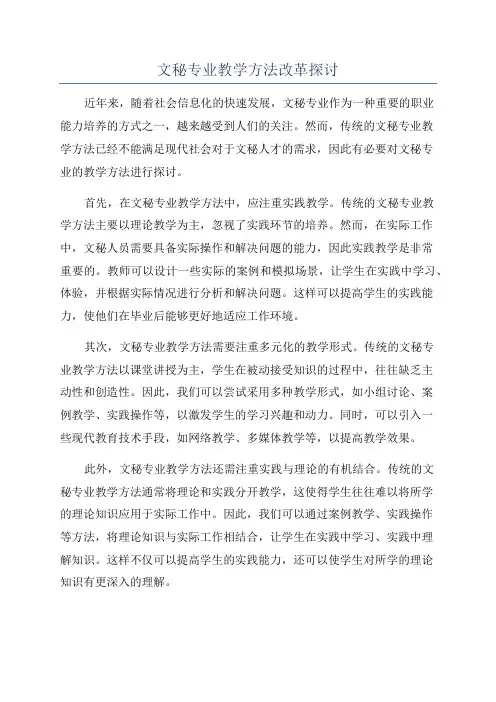 文秘专业教学方法改革探讨

近年来，随着社会信息化的快速发展，文秘专业作为一种重要的职业能力培养的方式之一，越来越受到人们的关注。然而，传统的文秘专业教学方法已经不能满足现代社会对于文秘人才的需求，因此有必要对文秘专业的教学方法进行探讨。

首先，在文秘专业教学方法中，应注重实践教学。传统的文秘专业教学方法主要以理论教学为主，忽视了实践环节的培养。然而，在实际工作中，文秘人员需要具备实际操作和解决问题的能力，因此实践教学是非常重要的。教师可以设计一些实际的案例和模拟场景，让学生在实践中学习、体验，并根据实际情况进行分析和解决问题。这样可以提高学生的实践能力，使他们在毕业后能够更好地适应工作环境。

其次，文秘专业教学方法需要注重多元化的教学形式。传统的文秘专业教学方法以课堂讲授为主，学生在被动接受知识的过程中，往往缺乏主动性和创造性。因此，我们可以尝试采用多种教学形式，如小组讨论、案例教学、实践操作等，以激发学生的学习兴趣和动力。同时，可以引入一些现代教育技术手段，如网络教学、多媒体教学等，以提高教学效果。

此外，文秘专业教学方法还需注重实践与理论的有机结合。传统的文秘专业教学方法通常将理论和实践分开教学，这使得学生往往难以将所学的理论知识应用于实际工作中。因此，我们可以通过案例教学、实践操作等方法，将理论知识与实际工作相结合，让学生在实践中学习、实践中理解知识。这样不仅可以提高学生的实践能力，还可以使学生对所学的理论知识有更深入的理解。